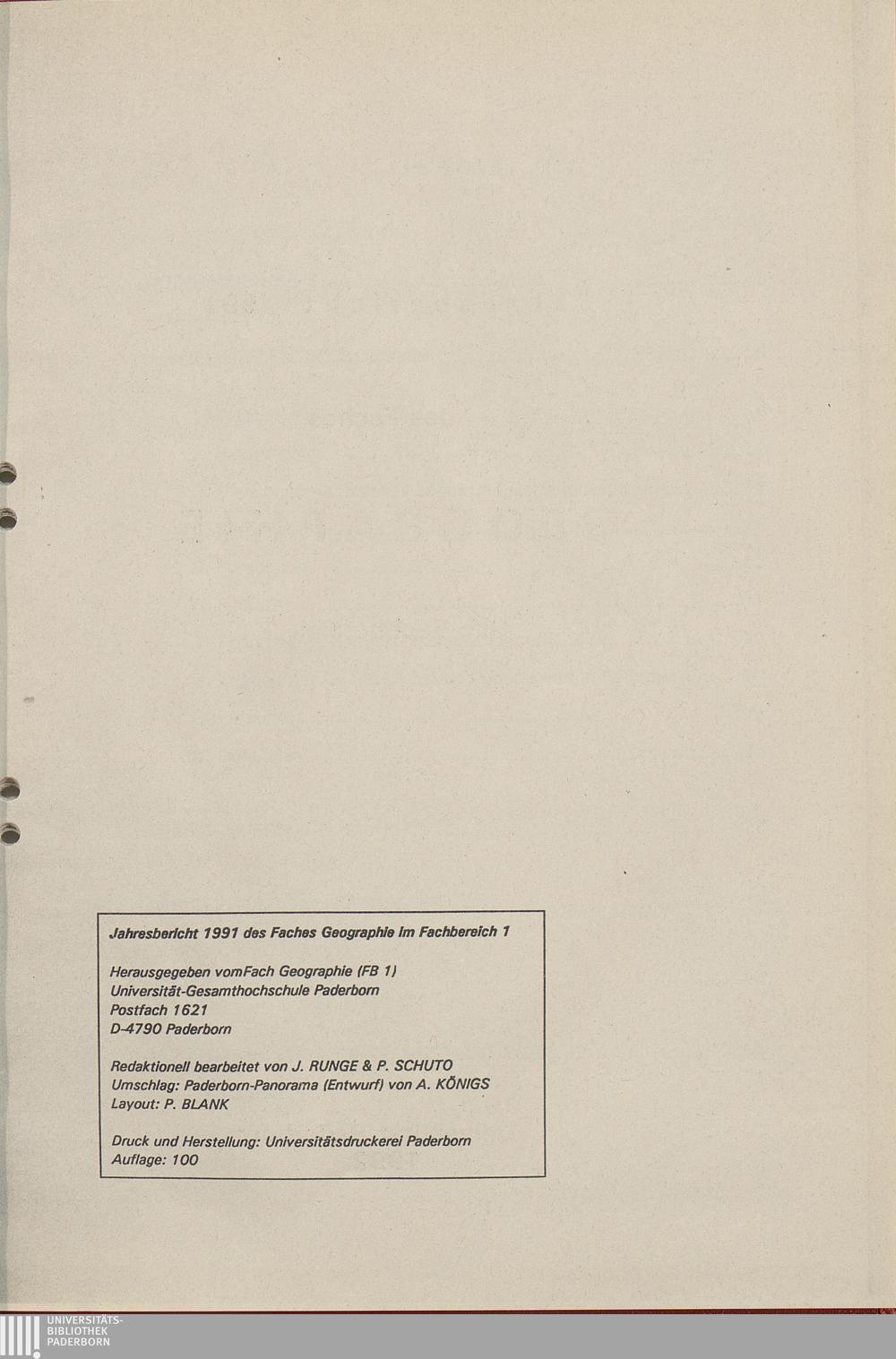 Jahresbericht 1991 des Faches Geographie im Fachbereich 1

Herausgegeben vomFach Geographie (FB 1)
Universität-Gesamthochschule Paderborn
Postfach 1621
D-4790 Paderborn

Redaktionell bearbeitet von J. RUNGE & P. SCHUTO
Umschlag: Paderborn-Panorama (Entwurf) von A. KÖNIGS
Layout: P. BLANK

Druck und Herstellung: Universitätsdruckerei Paderborn
Auflage: 100

UNIVERSITÄTS-
BIBLIOTHEK
PADERBORN